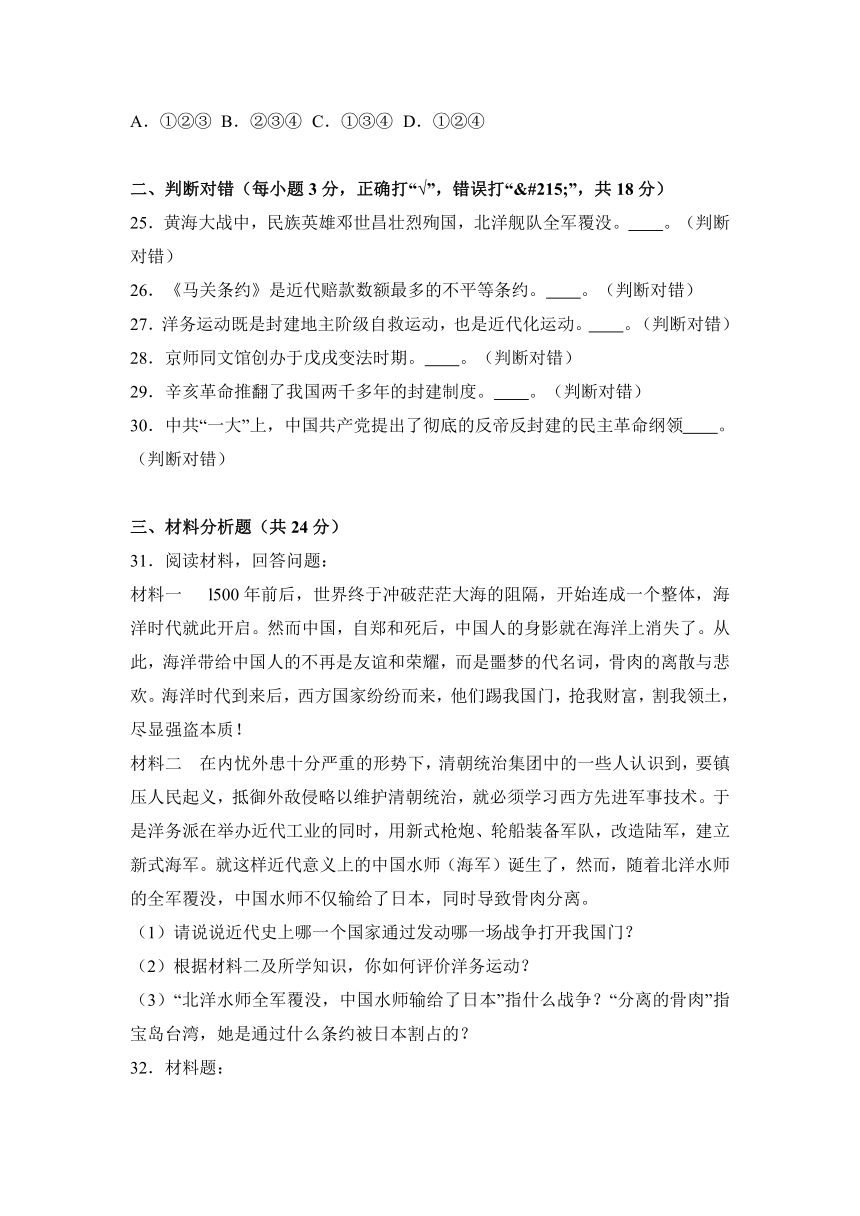 A．①②③  B．②③④  C．①③④  D．①②④

二、判断对错（每小题 3 分，正确打“√”，错误打“&#215;”，共 18 分）
25．黄海大战中，民族英雄邓世昌壮烈殉国，北洋舰队全军覆没。____。（判断对错）
26．《马关条约》是近代赔款数额最多的不平等条约。____。（判断对错）
27．洋务运动既是封建地主阶级自救运动，也是近代化运动。____。（判断对错）
28．京师同文馆创办于戊戌变法时期。____。（判断对错）
29．辛亥革命推翻了我国两千多年的封建制度。____。（判断对错）
30．中共“一大”上，中国共产党提出了彻底的反帝反封建的民主革命纲领____。（判断对错）

三、材料分析题（共 24 分）
31．阅读材料，回答问题：
材料一  l500 年前后，世界终于冲破茫茫大海的阻隔，开始连成一个整体，海洋时代就此开启。然而中国，自郑和死后，中国人的身影就在海洋上消失了。从此，海洋带给中国人的不再是友谊和荣耀，而是噩梦的代名词，骨肉的离散与悲欢。海洋时代到来后，西方国家纷纷而来，他们踢我国门，抢我财富，割我领土，尽显强盗本质！
材料二  在内忧外患十分严重的形势下，清朝统治集团中的一些人认识到，要镇压人民起义，抵御外敌侵略以维护清朝统治，就必须学习西方先进军事技术。于是洋务派在举办近代工业的同时，用新式枪炮、轮船装备军队，改造陆军，建立新式海军。就这样近代意义上的中国水师（海军）诞生了，然而，随着北洋水师的全军覆没，中国水师不仅输给了日本，同时导致骨肉分离。
（1）请说说近代史上哪一个国家通过发动哪一场战争打开我国门？
（2）根据材料二及所学知识，你如何评价洋务运动？
（3）“北洋水师全军覆没，中国水师输给了日本”指什么战争？“分离的骨肉”指宝岛台湾，她是通过什么条约被日本割占的？
32．材料题：